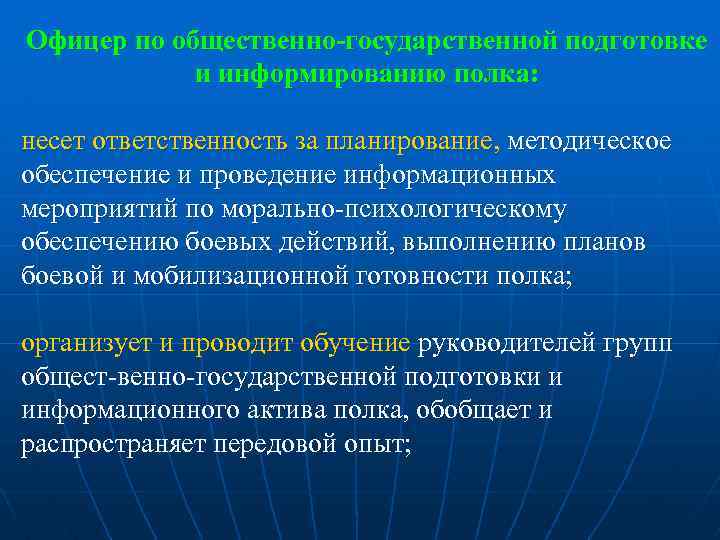 Офицер по общественно-государственной подготовке и информированию полка:

несет ответственность за планирование, методическое обеспечение и проведение информационных мероприятий по морально-психологическому обеспечению боевых действий, выполнению планов боевой и мобилизационной готовности полка;

организует и проводит обучение руководителей групп общест-венно-государственной подготовки и информационного актива полка, обобщает и распространяет передовой опыт;